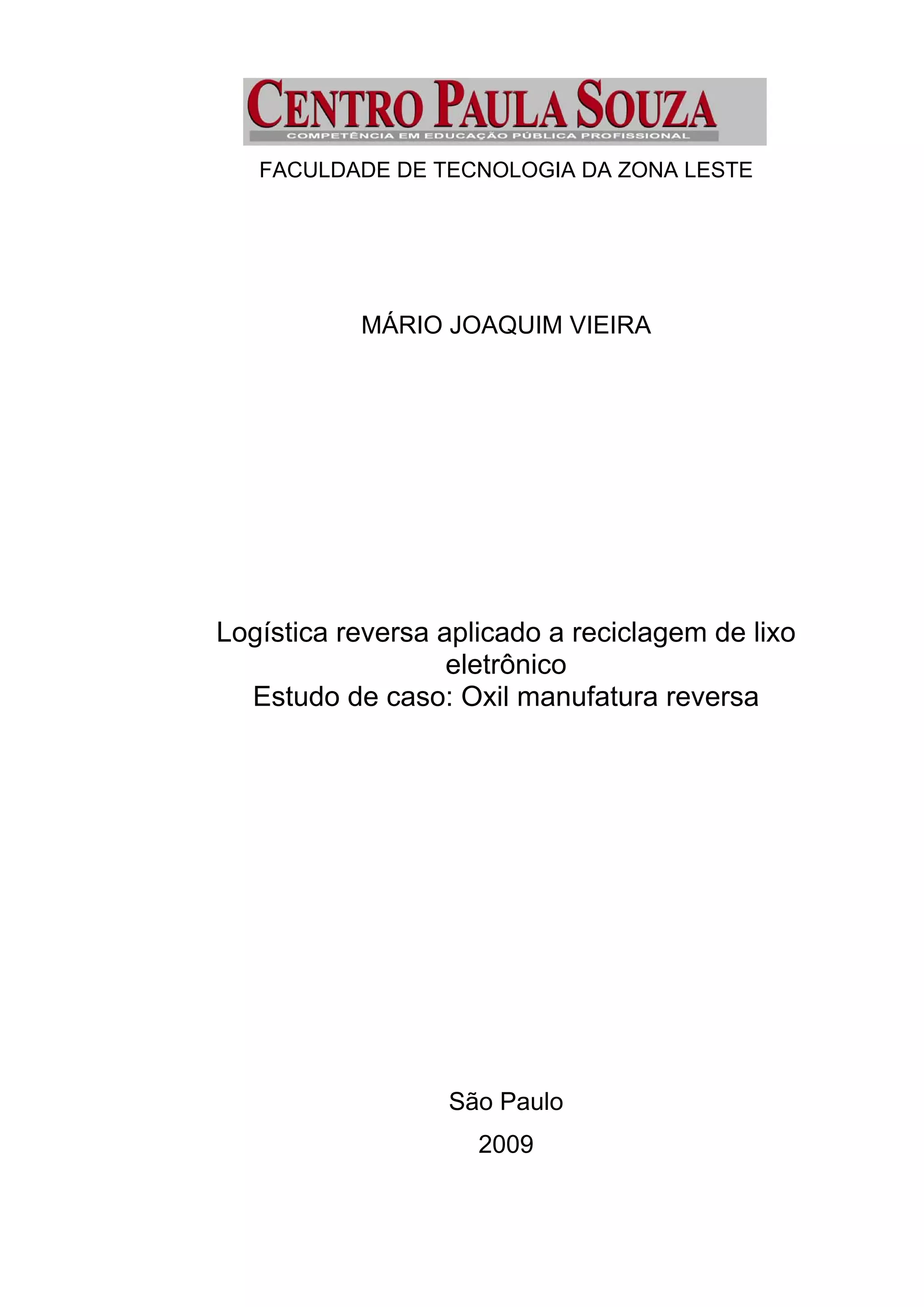 CENTRO PAULA SOUZA
COMPETÊNCIA EM EDUCAÇÃO PÚBLICA PROFISSIONAL

FACULDADE DE TECNOLOGIA DA ZONA LESTE

MÁRIO JOAQUIM VIEIRA

Logística reversa aplicado a reciclagem de lixo eletrônico
Estudo de caso: Oxil manufatura reversa

São Paulo

2009